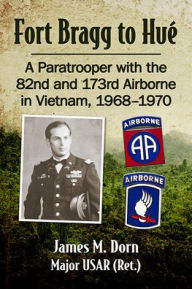 Fort Bragg to Hué

A Paratrooper with the 82nd and 173rd Airborne in Vietnam, 1968–1970

AIRBORNE

AA

AIRBORNE

James M. Dorn
Major USAR (Ret.)